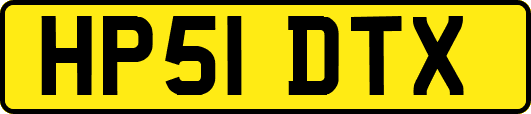 HP51 DTX